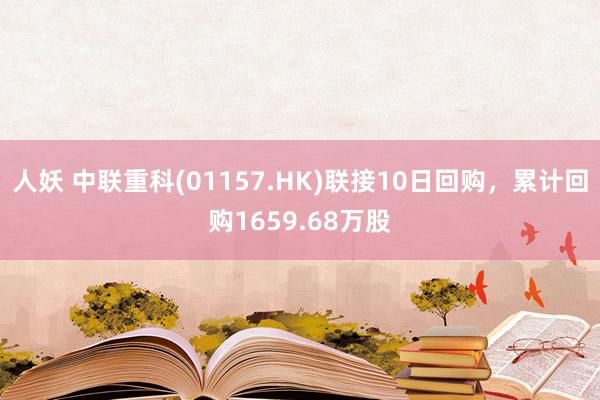 人妖 中联重科(01157.HK)联接10日回购，累计回购1659.68万股